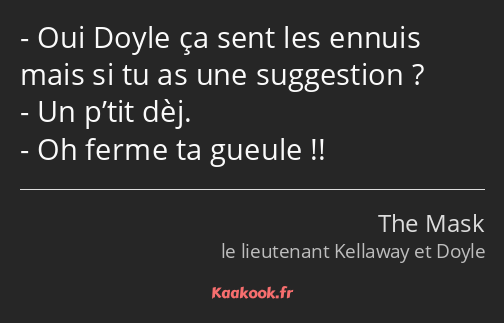 - Oui Doyle ça sent les ennuis mais si tu as une suggestion ?
- Un p’tit dèj.
- Oh ferme ta gueule !!

The Mask
le lieutenant Kellaway et Doyle

Kaakook.fr